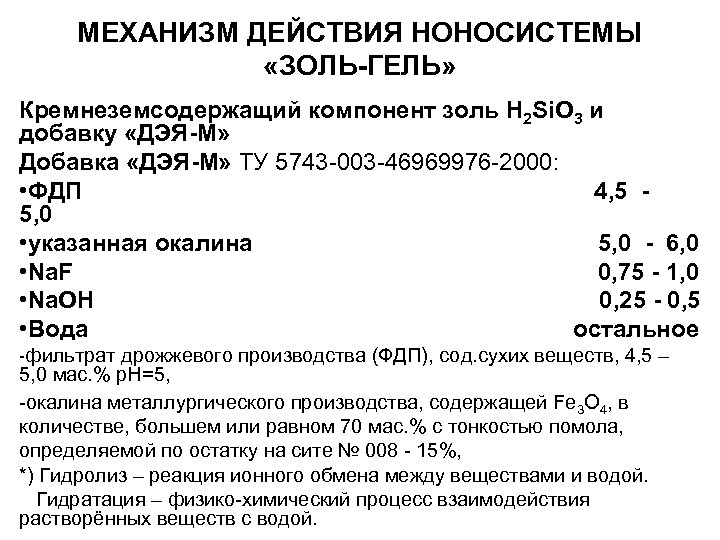 МЕХАНИЗМ ДЕЙСТВИЯ НОНОСИСТЕМЫ «ЗОЛЬ-ГЕЛЬ»

Кремнеземсодержащий компонент золь $H_2SiO_3$ и добавку «ДЭЯ-М»

Добавка «ДЭЯ-М» ТУ 5743-003-46969976-2000:

•ФДП 4,5 - 5,0

•указанная окалина 5,0 - 6,0

•NaF 0,75 - 1,0

•NaOH 0,25 - 0,5

•Вода остальное

-фильтрат дрожжевого производства (ФДП), сод.сухих веществ, 4,5 – 5,0 мас.% pH=5,

-окалина металлургического производства, содержащей $Fe_3O_4$, в количестве, большем или равном 70 мас.% с тонкостью помола, определяемой по остатку на сите № 008 - 15%,

*) Гидролиз – реакция ионного обмена между веществами и водой.

Гидратация – физико-химический процесс взаимодействия растворённых веществ с водой.